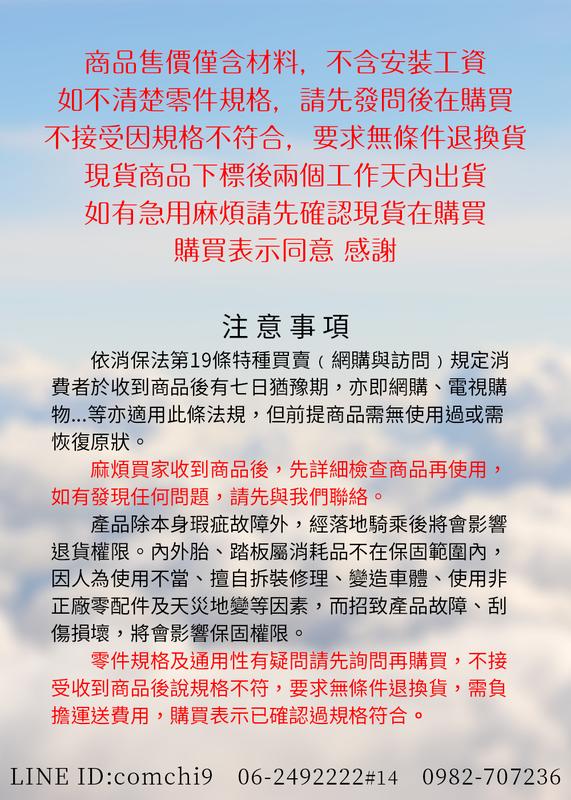 商品售價僅含材料，不含安裝工資
如不清楚零件規格，請先發問後在購買
不接受因規格不符合，要求無條件退換貨
現貨商品下標後兩個工作天內出貨
如有急用麻煩請先確認現貨在購買
購買表示同意 感謝

注意事項

依消保法第19條特種買賣（網購與訪問）規定消費者於收到商品後有七日猶豫期，亦即網購、電視購物...等亦適用此條法規，但前提商品需無使用過或需恢復原狀。

麻煩買家收到商品後，先詳細檢查商品再使用，如有發現任何問題，請先與我們聯絡。

產品除本身瑕疵故障外，經落地騎乘後將會影響退貨權限。內外胎、踏板屬消耗品不在保固範圍內，因人為使用不當、擅自拆裝修理、變造車體、使用非正廠零配件及天災地變等因素，而招致產品故障、刮傷損壞，將會影響保固權限。

零件規格及通用性有疑問請先詢問再購買，不接受收到商品後說規格不符，要求無條件退換貨，需負擔運送費用，購買表示已確認過規格符合。

LINE ID:comchi9 06-2492222#14 0982-707236